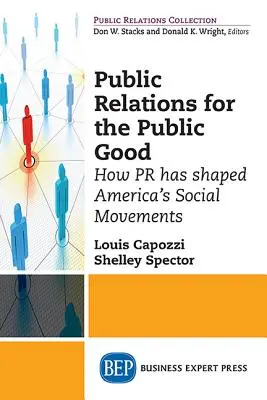 PUBLIC RELATIONS COLLECTION
Don W. Stacks and Donald K. Wright, Editors

Public Relations for the Public Good

How PR has shaped America's Social Movements

Louis Capozzi
Shelley Spector

BEP BUSINESS EXPERT PRESS